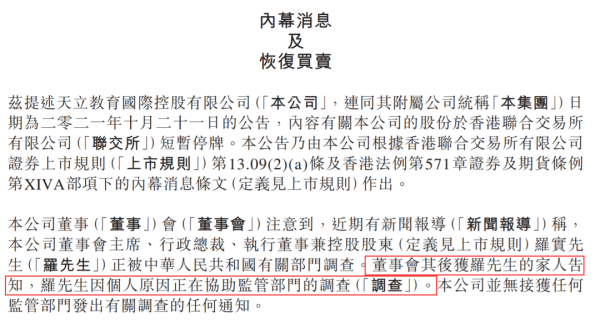 內幕消息
及
恢復買賣

茲提述天立教育國際控股有限公司(「本公司」,連同其附屬公司統稱「本集團」)日期為二零二一年十月二十一日的公告,內容有關本公司的股份於香港聯合交易所有限公司(「聯交所」)短暫停牌。本公告乃由本公司根據香港聯合交易所有限公司證券上市規則(「上市規則」)第13.09(2)(a)條及香港法例第571章證券及期貨條例第XIVA部項下的內幕消息條文(定義見上市規則)作出。

本公司董事(「董事」)會(「董事會」)注意到,近期有新聞報導(「新聞報導」)稱,本公司董事會主席、行政總裁、執行董事兼控股股東(定義見上市規則)羅實先生(「羅先生」)正被中華人民共和國有關部門調查。董事會其後獲羅先生的家人告知,羅先生因個人原因正在協助監管部門的調查(「調查」)。本公司並無接獲任何監管部門發出有關調查的任何通知。